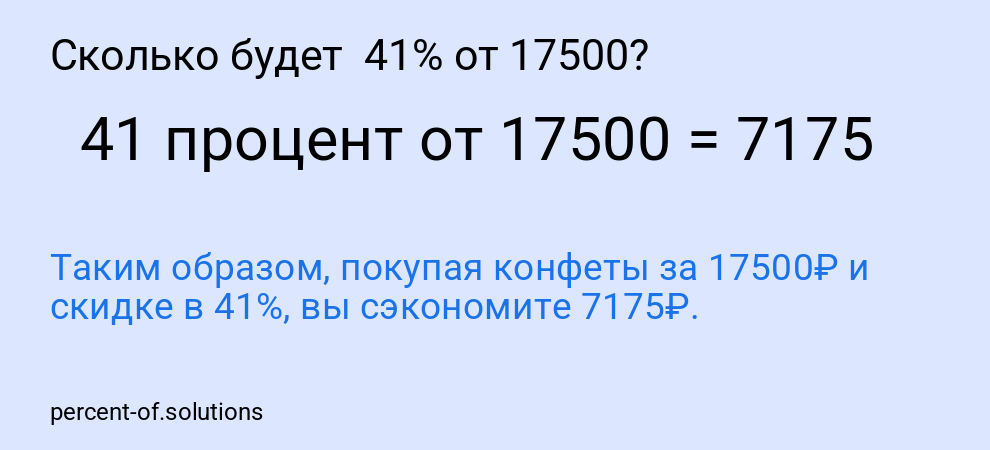 Сколько будет 41% от 17500?

41 процент от 17500 = 7175

Таким образом, покупая конфеты за 17500₽ и скидке в 41%, вы сэкономите 7175₽.

percent-of.solutions